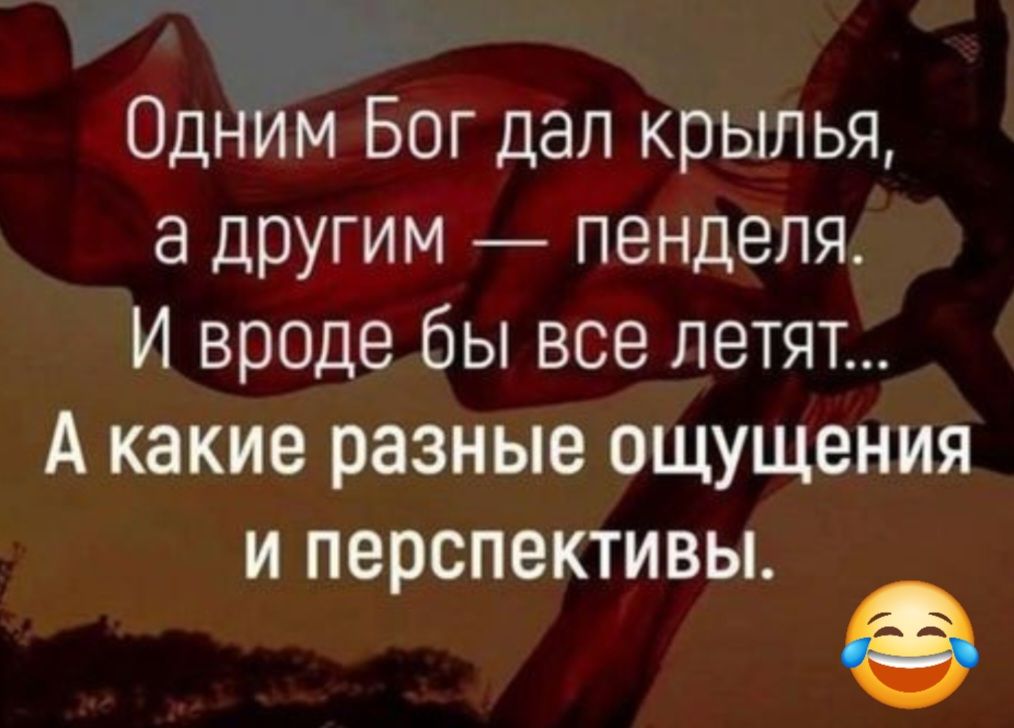 Одним Бог дал крылья, а другим — пенделя. И вроде бы все летят...
А какие разные ощущения и перспективы.